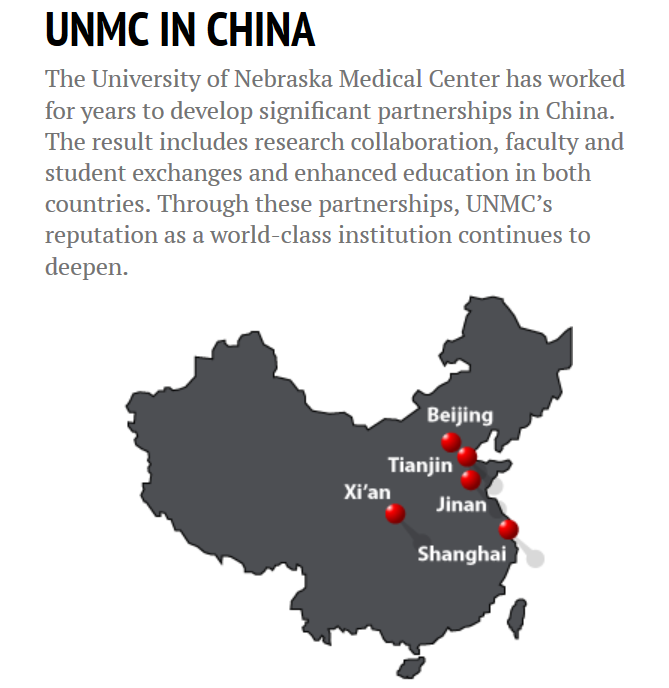 UNMC IN CHINA

The University of Nebraska Medical Center has worked for years to develop significant partnerships in China. The result includes research collaboration, faculty and student exchanges and enhanced education in both countries. Through these partnerships, UNMC's reputation as a world-class institution continues to deepen.

Beijing
Tianjin
Xi'an
Jinan
Shanghai